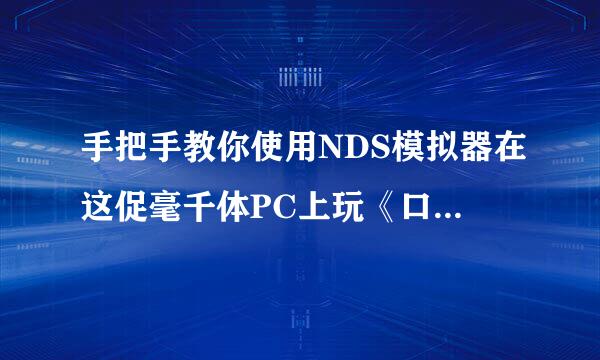 手把手教你使用NDS模拟器在这促毫千体PC上玩《口...